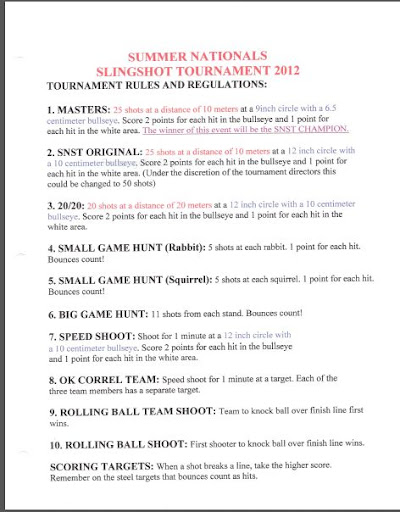 SUMMER NATIONALS
SLINGSHOT TOURNAMENT 2012
TOURNAMENT RULES AND REGULATIONS:

1. MASTERS: 25 shots at a distance of 10 meters at a 9inch circle with a 6.5 centimeter bullseye. Score 2 points for each hit in the bullseye and 1 point for each hit in the white area. The winner of this event will be the SNST CHAMPION.

2. SNST ORIGINAL: 25 shots at a distance of 10 meters at a 12 inch circle with a 10 centimeter bullseye. Score 2 points for each hit in the bullseye and 1 point for each hit in the white area. (Under the discretion of the tournament directors this could be changed to 50 shots)

3. 20/20: 20 shots at a distance of 20 meters at a 12 inch circle with a 10 centimeter bullseye. Score 2 points for each hit in the bullseye and 1 point for each hit in the white area.

4. SMALL GAME HUNT (Rabbit): 5 shots at each rabbit. 1 point for each hit. Bounces count!

5. SMALL GAME HUNT (Squirrel): 5 shots at each squirrel. 1 point for each hit. Bounces count!

6. BIG GAME HUNT: 11 shots from each stand. Bounces count!

7. SPEED SHOOT: Shoot for 1 minute at a 12 inch circle with a 10 centimeter bullseye. Score 2 points for each hit in the bullseye and 1 point for each hit in the white area.

8. OK CORREL TEAM: Speed shoot for 1 minute at a target. Each of the three team members has a separate target.

9. ROLLING BALL TEAM SHOOT: Team to knock ball over finish line first wins.

10. ROLLING BALL SHOOT: First shooter to knock ball over finish line wins.

SCORING TARGETS: When a shot breaks a line, take the higher score. Remember on the steel targets that bounces count as hits.